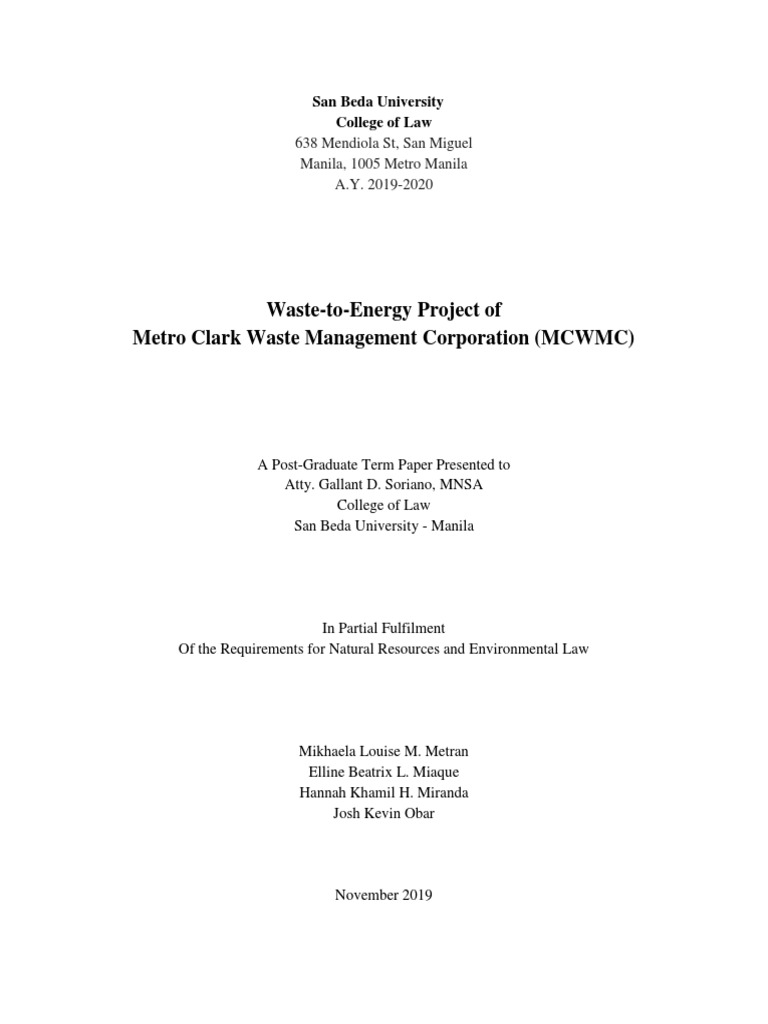 San Beda University
College of Law
638 Mendiola St, San Miguel
Manila, 1005 Metro Manila
A.Y. 2019-2020

Waste-to-Energy Project of
Metro Clark Waste Management Corporation (MCWMC)

A Post-Graduate Term Paper Presented to
Atty. Gallant D. Soriano, MNSA
College of Law
San Beda University - Manila

In Partial Fulfilment
Of the Requirements for Natural Resources and Environmental Law

Mikhaela Louise M. Metran
Elline Beatrix L. Miaque
Hannah Khamil H. Miranda
Josh Kevin Obar

November 2019